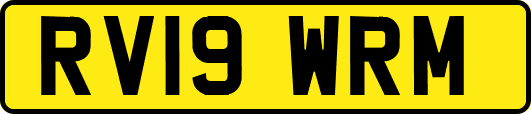 RV19 WRM